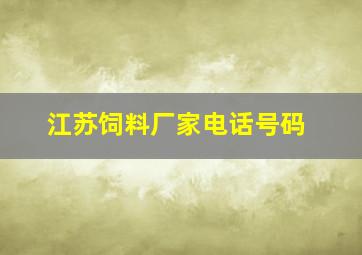 江苏饲料厂家电话号码